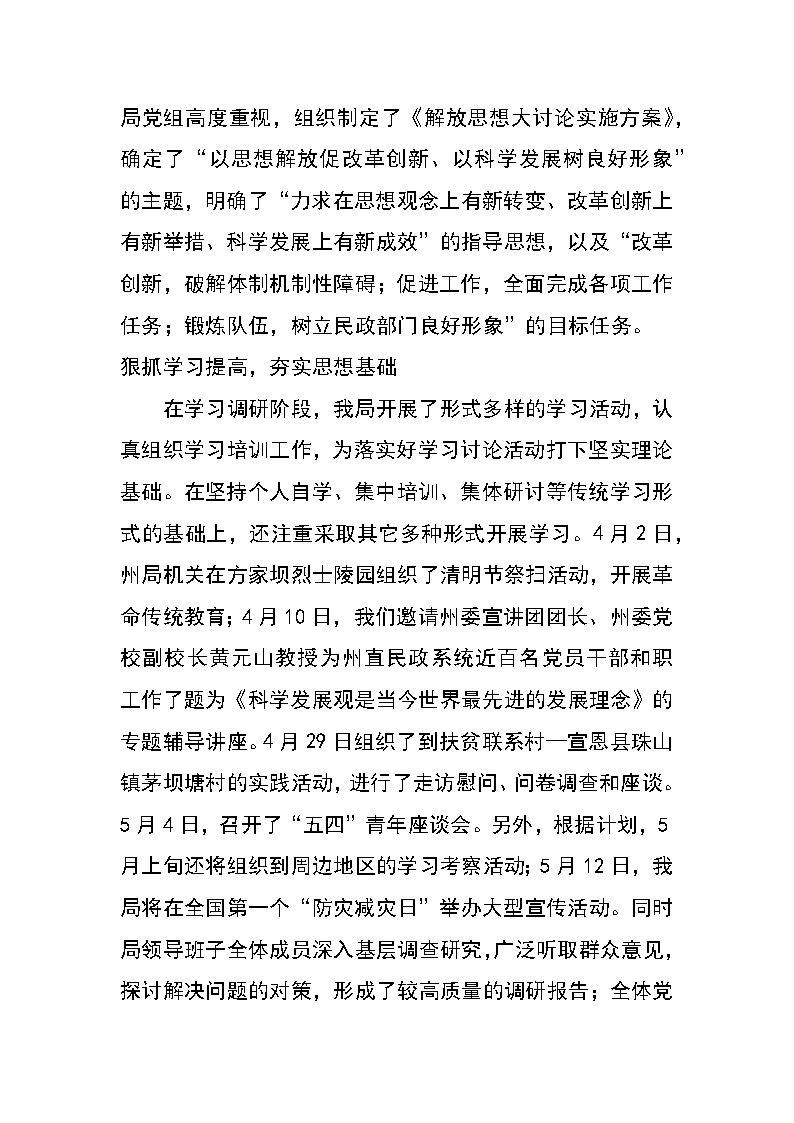 局党组高度重视，组织制定了《解放思想大讨论实施方案》，确定了“以思想解放促改革创新、以科学发展树良好形象”的主题，明确了“力求在思想观念上有新转变、改革创新上有新举措、科学发展上有新成效”的指导思想，以及“改革创新，破解体制机制性障碍；促进工作，全面完成各项工作任务；锻炼队伍，树立民政部门良好形象”的目标任务。

狠抓学习提高，夯实思想基础

在学习调研阶段，我局开展了形式多样的学习活动，认真组织学习培训工作，为落实好学习讨论活动打下坚实理论基础。在坚持个人自学、集中培训、集体研讨等传统学习形式的基础上，还注重采取其它多种形式开展学习。4月2日，州局机关在方家坝烈士陵园组织了清明节祭扫活动，开展革命传统教育；4月10日，我们邀请州委宣讲团团长、州委党校副校长黄元山教授为州直民政系统近百名党员干部和职工作了题为《科学发展观是当今世界最先进的发展理念》的专题辅导讲座。4月29日组织了到扶贫联系村—宣恩县珠山镇茅坝塘村的实践活动，进行了走访慰问、问卷调查和座谈。5月4日，召开了“五四”青年座谈会。另外，根据计划，5月上旬还将组织到周边地区的学习考察活动；5月12日，我局将在全国第一个“防灾减灾日”举办大型宣传活动。同时局领导班子全体成员深入基层调查研究，广泛听取群众意见，探讨解决问题的对策，形成了较高质量的调研报告；全体党